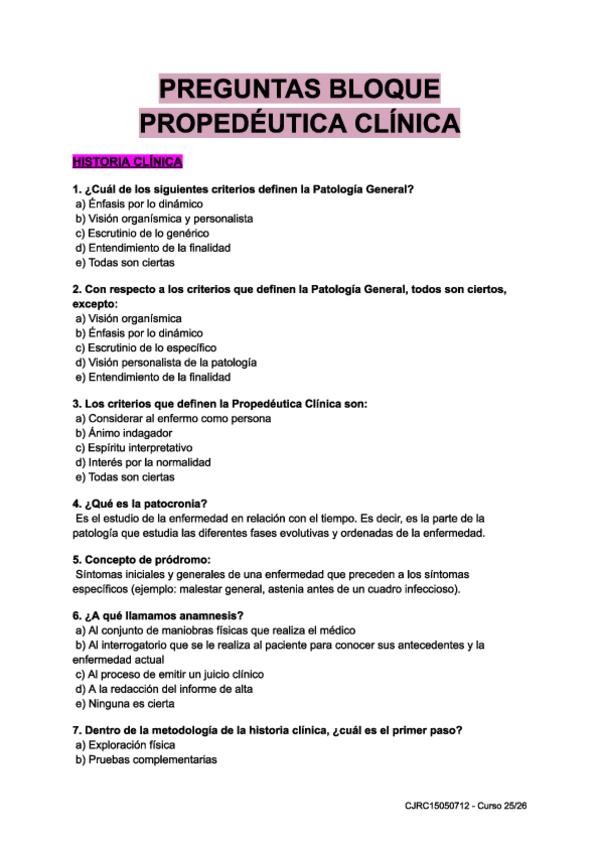 PREGUNTAS BLOQUE PROPEDÉUTICA CLÍNICA

HISTORIA CLÍNICA

1. ¿Cuál de los siguientes criterios definen la Patología General?
a) Énfasis por lo dinámico
b) Visión organísmica y personalista
c) Escrutinio de lo genérico
d) Entendimiento de la finalidad
e) Todas son ciertas

2. Con respecto a los criterios que definen la Patología General, todos son ciertos, excepto:
a) Visión organísmica
b) Énfasis por lo dinámico
c) Escrutinio de lo específico
d) Visión personalista de la patología
e) Entendimiento de la finalidad

3. Los criterios que definen la Propedéutica Clínica son:
a) Considerar al enfermo como persona
b) Ánimo indagador
c) Espíritu interpretativo
d) Interés por la normalidad
e) Todas son ciertas

4. ¿Qué es la patocronia?
Es el estudio de la enfermedad en relación con el tiempo. Es decir, es la parte de la patología que estudia las diferentes fases evolutivas y ordenadas de la enfermedad.

5. Concepto de pródromo:
Síntomas iniciales y generales de una enfermedad que preceden a los síntomas específicos (ejemplo: malestar general, astenia antes de un cuadro infeccioso).

6. ¿A qué llamamos anamnesis?
a) Al conjunto de maniobras físicas que realiza el médico
b) Al interrogatorio que se le realiza al paciente para conocer sus antecedentes y la enfermedad actual
c) Al proceso de emitir un juicio clínico
d) A la redacción del informe de alta
e) Ninguna es cierta

7. Dentro de la metodología de la historia clínica, ¿cuál es el primer paso?
a) Exploración física
b) Pruebas complementarias

CJRC15050712 - Curso 25/26